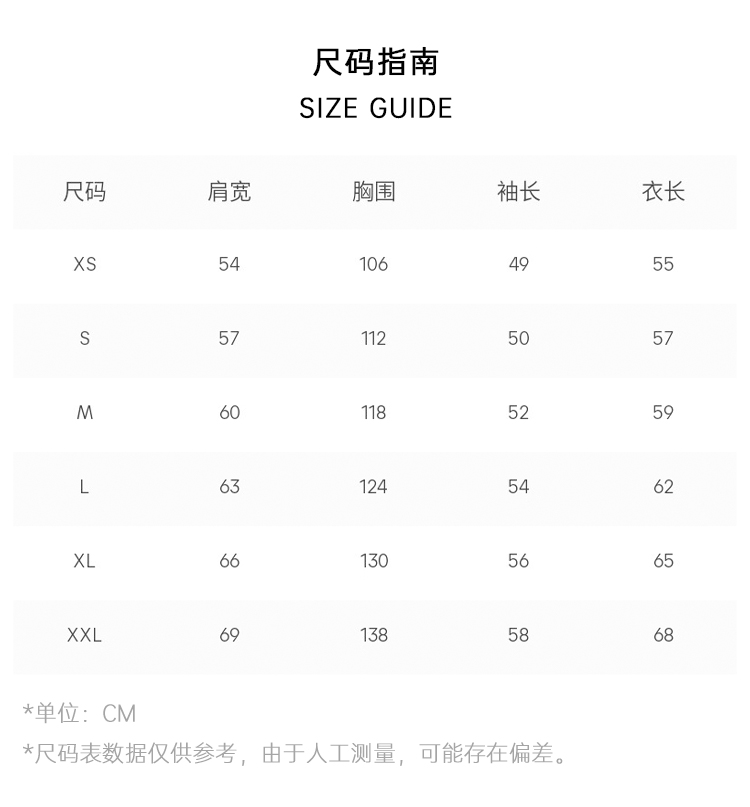 尺码指南
SIZE GUIDE

| 尺码 | 肩宽 | 胸围 | 袖长 | 衣长 |
|---|---|---|---|---|
| XS | 54 | 106 | 49 | 55 |
| S | 57 | 112 | 50 | 57 |
| M | 60 | 118 | 52 | 59 |
| L | 63 | 124 | 54 | 62 |
| XL | 66 | 130 | 56 | 65 |
| XXL | 69 | 138 | 58 | 68 |

*单位：CM
*尺码表数据仅供参考，由于人工测量，可能存在偏差。